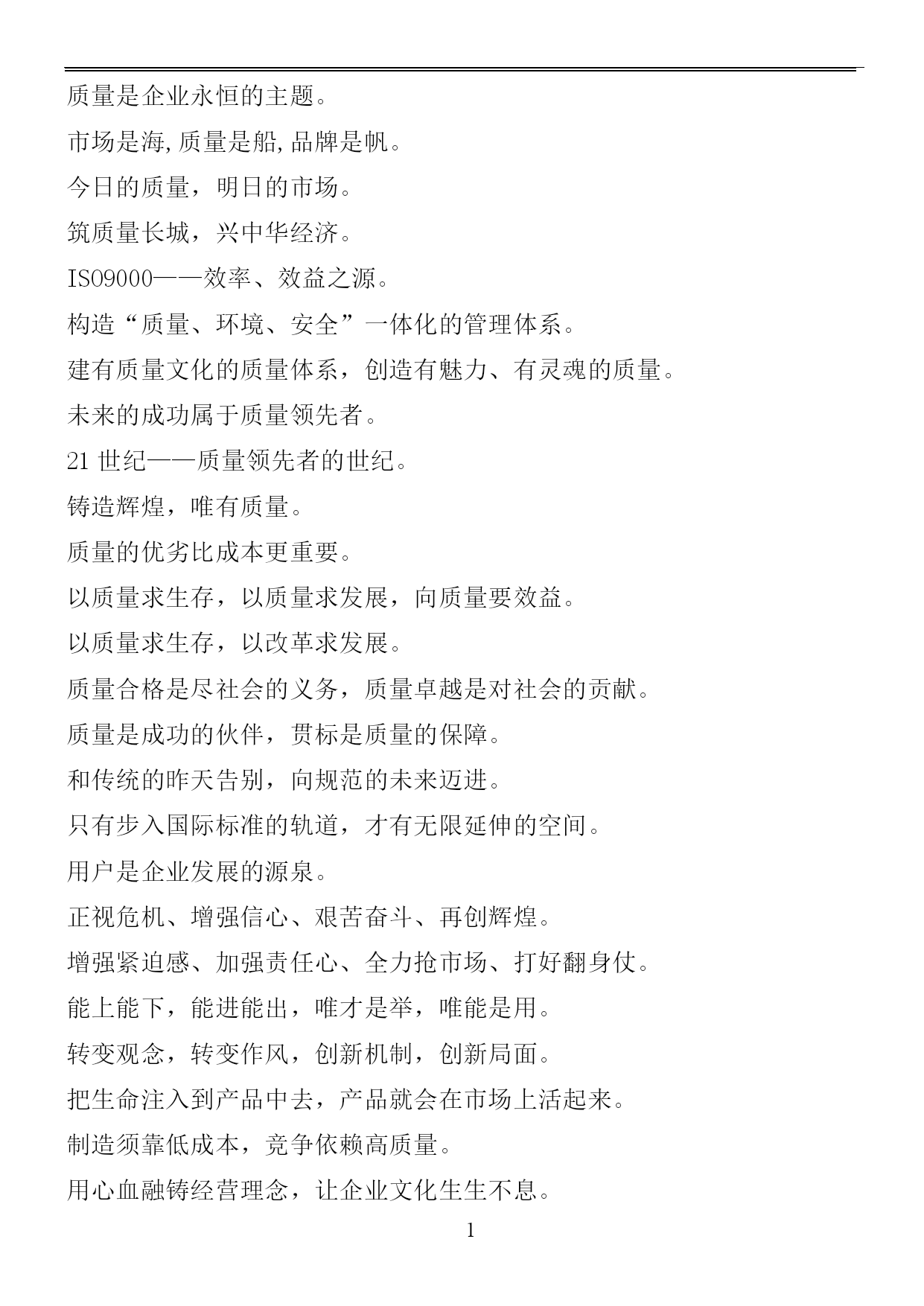 质量是企业永恒的主题。

市场是海,质量是船,品牌是帆。

今日的质量，明日的市场。

筑质量长城，兴中华经济。

ISO9000——效率、效益之源。

构造“质量、环境、安全”一体化的管理体系。

建有质量文化的质量体系，创造有魅力、有灵魂的质量。

未来的成功属于质量领先者。

21 世纪——质量领先者的世纪。

铸造辉煌，唯有质量。

质量的优劣比成本更重要。

以质量求生存，以质量求发展，向质量要效益。

以质量求生存，以改革求发展。

质量合格是尽社会的义务，质量卓越是对社会的贡献。

质量是成功的伙伴，贯标是质量的保障。

和传统的昨天告别，向规范的未来迈进。

只有步入国际标准的轨道，才有无限延伸的空间。

用户是企业发展的源泉。

正视危机、增强信心、艰苦奋斗、再创辉煌。

增强紧迫感、加强责任心、全力抢市场、打好翻身仗。

能上能下，能进能出，唯才是举，唯能是用。

转变观念，转变作风，创新机制，创新局面。

把生命注入到产品中去，产品就会在市场上活起来。

制造须靠低成本，竞争依赖高质量。

用心血融铸经营理念，让企业文化生生不息。

1